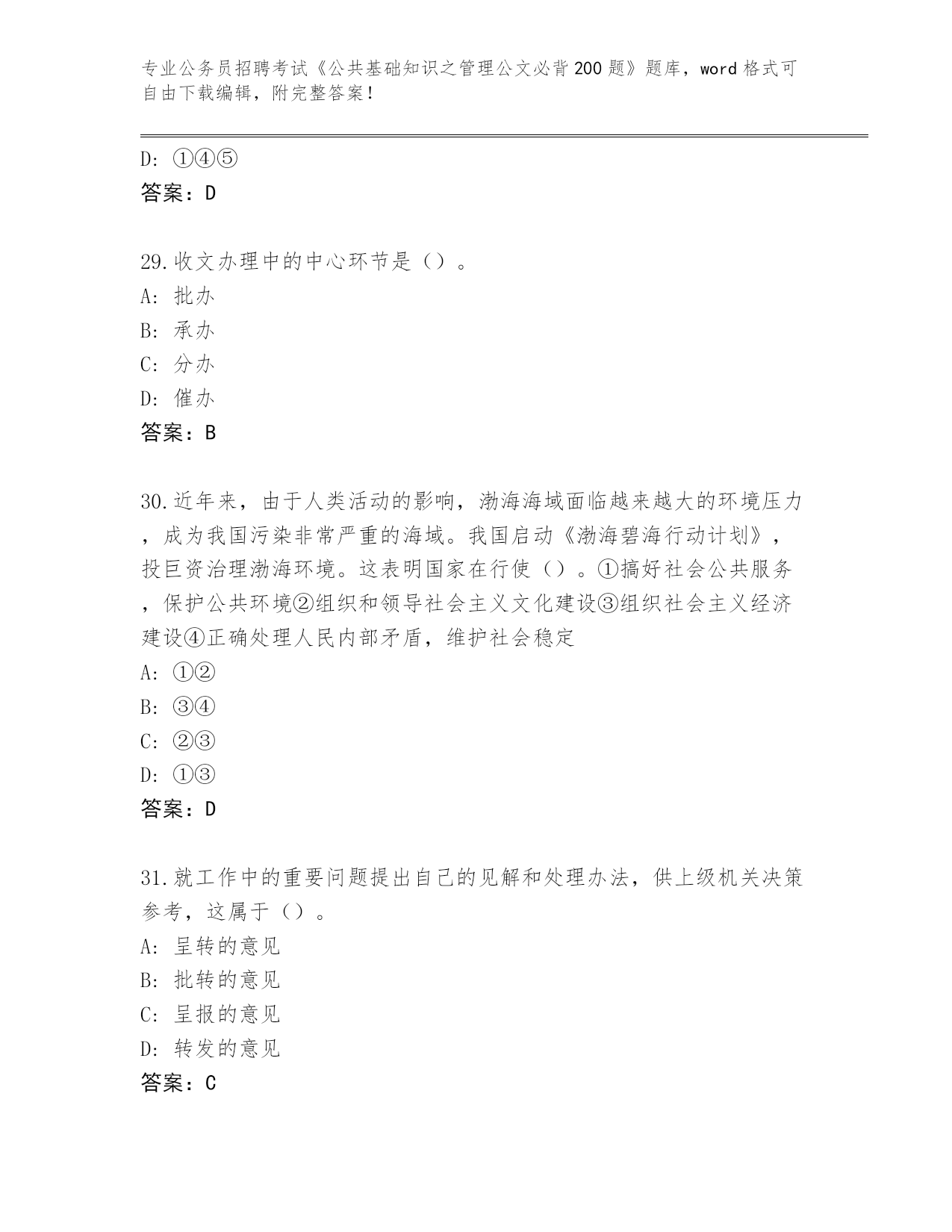 专业公务员招聘考试《公共基础知识之管理公文必背200题》题库，word格式可自由下载编辑，附完整答案！

D: ①④⑤
答案：D

29.收文办理中的中心环节是（）。
A: 批办
B: 承办
C: 分办
D: 催办
答案：B

30.近年来，由于人类活动的影响，渤海海域面临越来越大的环境压力，成为我国污染非常严重的海域。我国启动《渤海碧海行动计划》，投巨资治理渤海环境。这表明国家在行使（）。①搞好社会公共服务，保护公共环境②组织和领导社会主义文化建设③组织社会主义经济建设④正确处理人民内部矛盾，维护社会稳定
A: ①②
B: ③④
C: ②③
D: ①③
答案：D

31.就工作中的重要问题提出自己的见解和处理办法，供上级机关决策参考，这属于（）。
A: 呈转的意见
B: 批转的意见
C: 呈报的意见
D: 转发的意见
答案：C